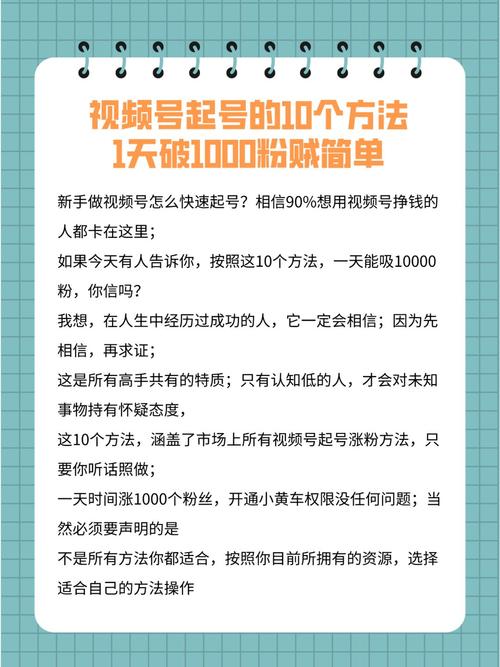 视频号起号的10个方法
1天破1000粉贼简单

新手做视频号怎么快速起号？相信90%想用视频号挣钱的人都卡在这里；

如果今天有人告诉你，按照这10个方法，一天能吸10000粉，你信吗？

我想，在人生中经历过成功的人，它一定会相信；因为先相信，再求证；

这是所有高手共有的特质；只有认知低的人，才会对未知事物持有怀疑态度，

这10个方法，涵盖了市场上所有视频号起号涨粉方法，只要你听话照做；

一天时间涨1000个粉丝，开通小黄车权限没任何问题；当然必须要声明的是

不是所有方法你都适合，按照你目前所拥有的资源，选择适合自己的方法操作